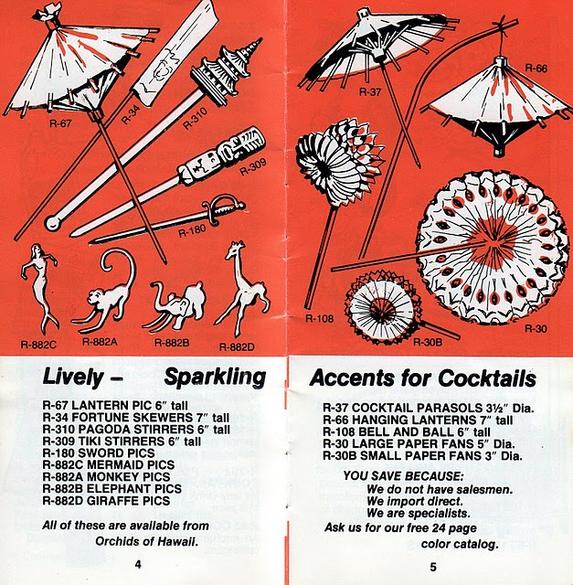 R-67
R-34
R-310
R-309
R-180
R-882C
R-882A
R-882B
R-882D

Lively – Sparkling

R-67 LANTERN PIC 6″ tall
R-34 FORTUNE SKEWERS 7″ tall
R-310 PAGODA STIRRERS 6″ tall
R-309 TIKI STIRRERS 6″ tall
R-180 SWORD PICS
R-882C MERMAID PICS
R-882A MONKEY PICS
R-882B ELEPHANT PICS
R-882D GIRAFFE PICS

All of these are available from Orchids of Hawaii.

4

R-37
R-66
R-108
R-30B
R-30

Accents for Cocktails

R-37 COCKTAIL PARASOLS 3½″ Dia.
R-66 HANGING LANTERNS 7″ tall
R-108 BELL AND BALL 6″ tall
R-30 LARGE PAPER FANS 5″ Dia.
R-30B SMALL PAPER FANS 3″ Dia.

YOU SAVE BECAUSE:
We do not have salesmen.
We import direct.
We are specialists.
Ask us for our free 24 page color catalog.

5